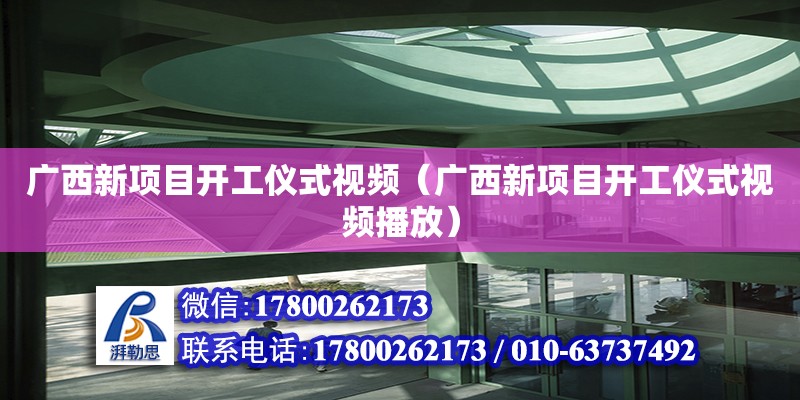 广西新项目开工仪式视频（广西新项目开工仪式视频播放）

湃勒思

微信:17800262173

联系电话:17800262173 / 010-63737492